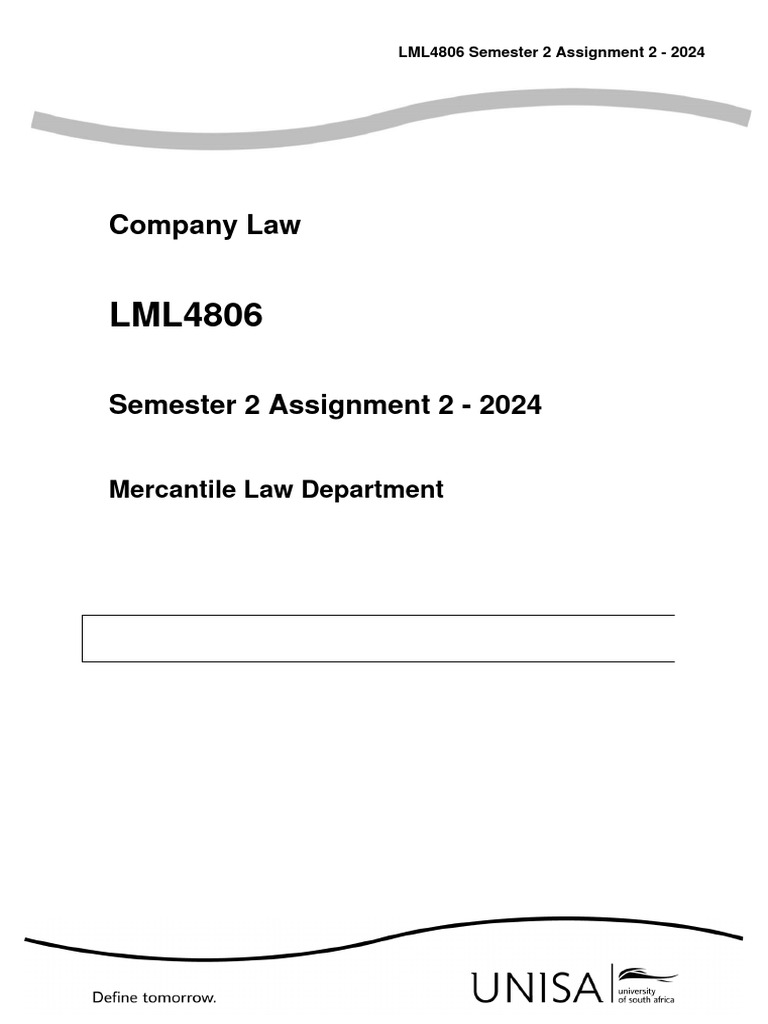 LML4806 Semester 2 Assignment 2 - 2024

Company Law

LML4806

Semester 2 Assignment 2 - 2024

Mercantile Law Department

Define tomorrow.

UNISA university of south africa